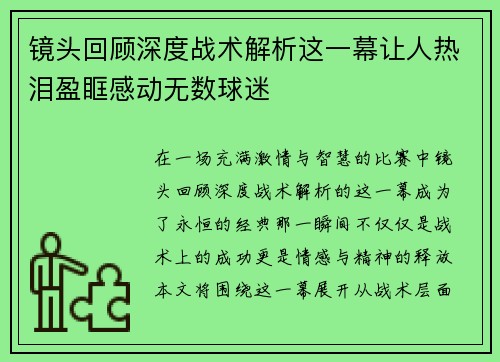 镜头回顾深度战术解析这一幕让人热泪盈眶感动无数球迷

在一场充满激情与智慧的比赛中镜头回顾深度战术解析的这一幕成为了永恒的经典那一瞬间不仅仅是战术上的成功更是情感与精神的释放本文将围绕这一幕展开从战术层面